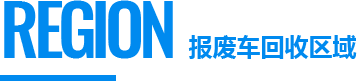 REGION 报废车回收区域